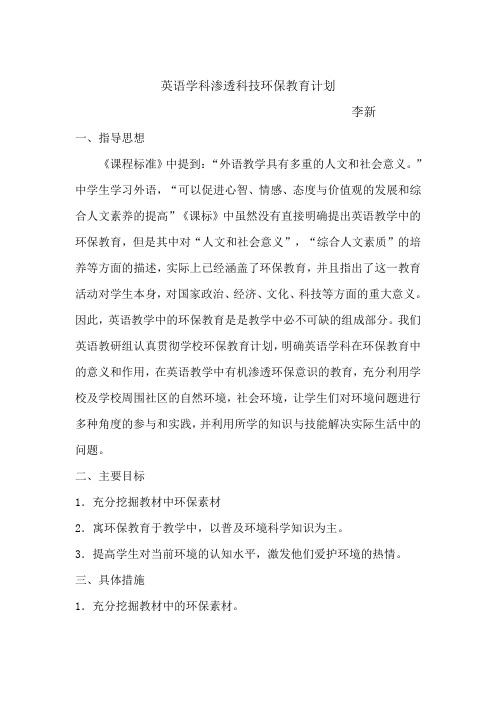 英语学科渗透科技环保教育计划

李新

一、指导思想

《课程标准》中提到：“外语教学具有多重的人文和社会意义。”中学生学习外语，“可以促进心智、情感、态度与价值观的发展和综合人文素养的提高”《课标》中虽然没有直接明确提出英语教学中的环保教育，但是其中对“人文和社会意义”，“综合人文素质”的培养等方面的描述，实际上已经涵盖了环保教育，并且指出了这一教育活动对学生本身，对国家政治、经济、文化、科技等方面的重大意义。因此，英语教学中的环保教育是是教学中必不可缺的组成部分。我们英语教研组认真贯彻学校环保教育计划，明确英语学科在环保教育中的意义和作用，在英语教学中有机渗透环保意识的教育，充分利用学校及学校周围社区的自然环境，社会环境，让学生们对环境问题进行多种角度的参与和实践，并利用所学的知识与技能解决实际生活中的问题。

二、主要目标

1．充分挖掘教材中环保素材

2．寓环保教育于教学中，以普及环境科学知识为主。

3．提高学生对当前环境的认知水平，激发他们爱护环境的热情。

三、具体措施

1．充分挖掘教材中的环保素材。